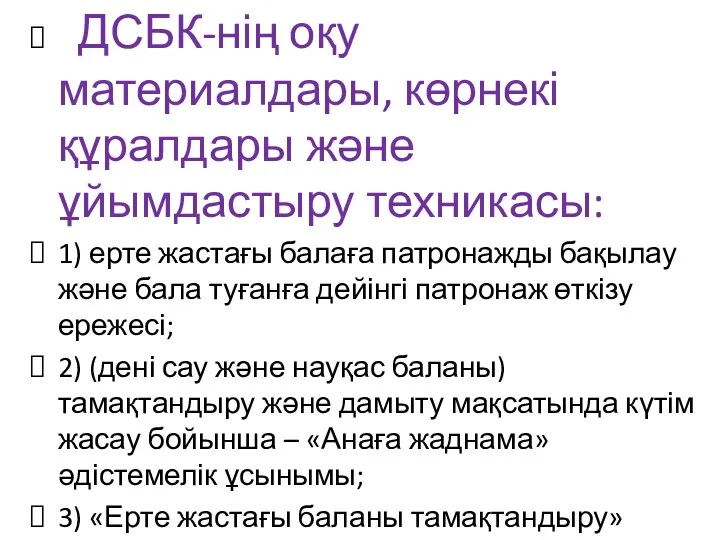 ДСБК-нің оқу материалдары, көрнекі құралдары және ұйымдастыру техникасы:

1) ерте жастағы балаға патронажды бақылау және бала туғанға дейінгі патронаж өткізу ережесі;

2) (дені сау және науқас баланы) тамақтандыру және дамыту мақсатында күтім жасау бойынша – «Анаға жаднама» әдістемелік ұсынымы;

3) «Ерте жастағы баланы тамақтандыру»